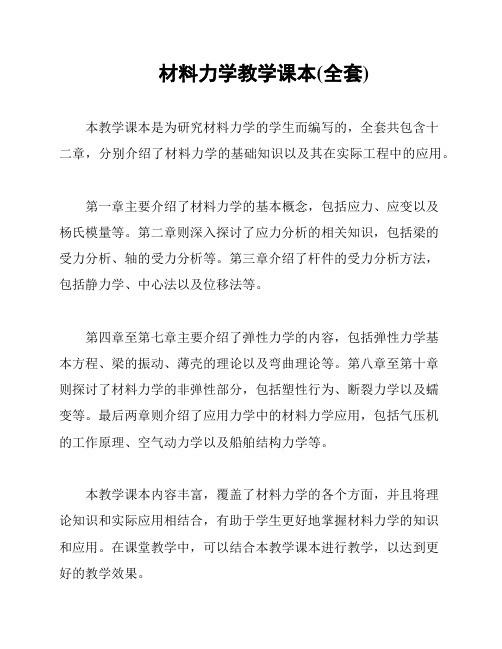 材料力学教学课本(全套)

本教学课本是为研究材料力学的学生而编写的，全套共包含十二章，分别介绍了材料力学的基础知识以及其在实际工程中的应用。

第一章主要介绍了材料力学的基本概念，包括应力、应变以及杨氏模量等。第二章则深入探讨了应力分析的相关知识，包括梁的受力分析、轴的受力分析等。第三章介绍了杆件的受力分析方法，包括静力学、中心法以及位移法等。

第四章至第七章主要介绍了弹性力学的内容，包括弹性力学基本方程、梁的振动、薄壳的理论以及弯曲理论等。第八章至第十章则探讨了材料力学的非弹性部分，包括塑性行为、断裂力学以及蠕变等。最后两章则介绍了应用力学中的材料力学应用，包括气压机的工作原理、空气动力学以及船舶结构力学等。

本教学课本内容丰富，覆盖了材料力学的各个方面，并且将理论知识和实际应用相结合，有助于学生更好地掌握材料力学的知识和应用。在课堂教学中，可以结合本教学课本进行教学，以达到更好的教学效果。